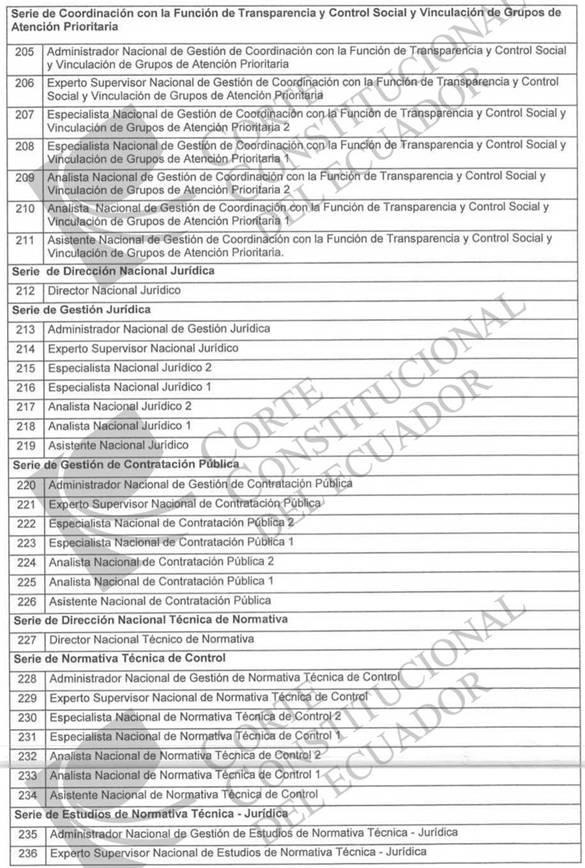 | Serie de Coordinación con la Función de Transparencia y Control Social y Vinculación de Grupos de Atención Prioritaria | |
|---|---|
| 205 | Administrador Nacional de Gestión de Coordinación con la Función de Transparencia y Control Social y Vinculación de Grupos de Atención Prioritaria |
| 206 | Experto Supervisor Nacional de Gestión de Coordinación con la Función de Transparencia y Control Social y Vinculación de Grupos de Atención Prioritaria |
| 207 | Especialista Nacional de Gestión de Coordinación con la Función de Transparencia y Control Social y Vinculación de Grupos de Atención Prioritaria 2 |
| 208 | Especialista Nacional de Gestión de Coordinación con la Función de Transparencia y Control Social y Vinculación de Grupos de Atención Prioritaria 1 |
| 209 | Analista Nacional de Gestión de Coordinación con la Función de Transparencia y Control Social y Vinculación de Grupos de Atención Prioritaria 2 |
| 210 | Analista Nacional de Gestión de Coordinación con la Función de Transparencia y Control Social y Vinculación de Grupos de Atención Prioritaria 1 |
| 211 | Asistente Nacional de Gestión de Coordinación con la Función de Transparencia y Control Social y Vinculación de Grupos de Atención Prioritaria. |
| Serie de Dirección Nacional Jurídica | |
| 212 | Director Nacional Jurídico |
| Serie de Gestión Jurídica | |
| 213 | Administrador Nacional de Gestión Jurídica |
| 214 | Experto Supervisor Nacional Jurídico |
| 215 | Especialista Nacional Jurídico 2 |
| 216 | Especialista Nacional Jurídico 1 |
| 217 | Analista Nacional Jurídico 2 |
| 218 | Analista Nacional Jurídico 1 |
| 219 | Asistente Nacional Jurídico |
| Serie de Gestión de Contratación Pública | |
| 220 | Administrador Nacional de Gestión de Contratación Pública |
| 221 | Experto Supervisor Nacional de Contratación Pública |
| 222 | Especialista Nacional de Contratación Pública 2 |
| 223 | Especialista Nacional de Contratación Pública 1 |
| 224 | Analista Nacional de Contratación Pública 2 |
| 225 | Analista Nacional de Contratación Pública 1 |
| 226 | Asistente Nacional de Contratación Pública |
| Serie de Dirección Nacional Técnica de Normativa | |
| 227 | Director Nacional Técnico de Normativa |
| Serie de Normativa Técnica de Control | |
| 228 | Administrador Nacional de Gestión de Normativa Técnica de Control |
| 229 | Experto Supervisor Nacional de Normativa Técnica de Control |
| 230 | Especialista Nacional de Normativa Técnica de Control 2 |
| 231 | Especialista Nacional de Normativa Técnica de Control 1 |
| 232 | Analista Nacional de Normativa Técnica de Control 2 |
| 233 | Analista Nacional de Normativa Técnica de Control 1 |
| 234 | Asistente Nacional de Normativa Técnica de Control |
| Serie de Estudios de Normativa Técnica - Jurídica | |
| 235 | Administrador Nacional de Gestión de Estudios de Normativa Técnica - Jurídica |
| 236 | Experto Supervisor Nacional de Estudios de Normativa Técnica - Jurídica |

CORTE CONSTITUCIONAL DEL ECUADOR
CORTE CONSTITUCIONAL DEL ECUADOR
CORTE CONSTITUCIONAL DEL ECUADOR